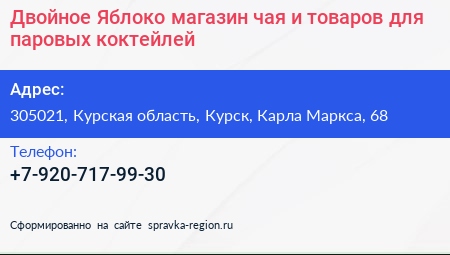 Двойное Яблоко магазин чая и товаров для паровых коктейлей

Адрес:

305021, Курская область, Курск, Карла Маркса, 68

Телефон:

+7-920-717-99-30

Сформированно на сайте spravka-region.ru